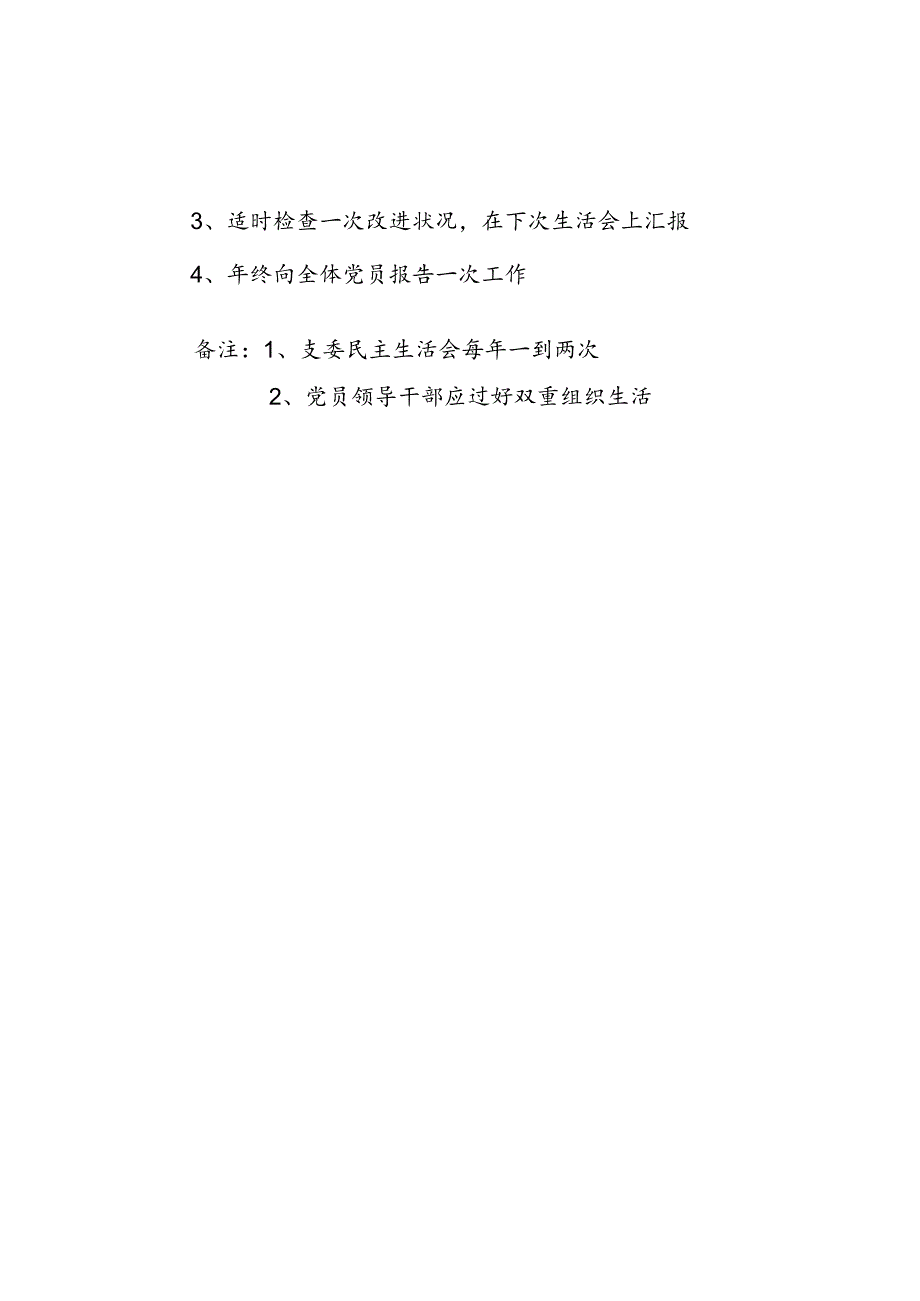 3、适时检查一次改进状况，在下次生活会上汇报

4、年终向全体党员报告一次工作

备注：1、支委民主生活会每年一到两次

2、党员领导干部应过好双重组织生活